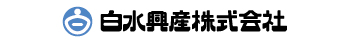 白水興産株式会社